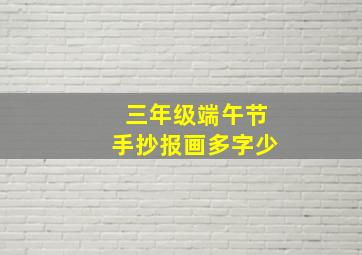 三年级端午节
手抄报画多字少